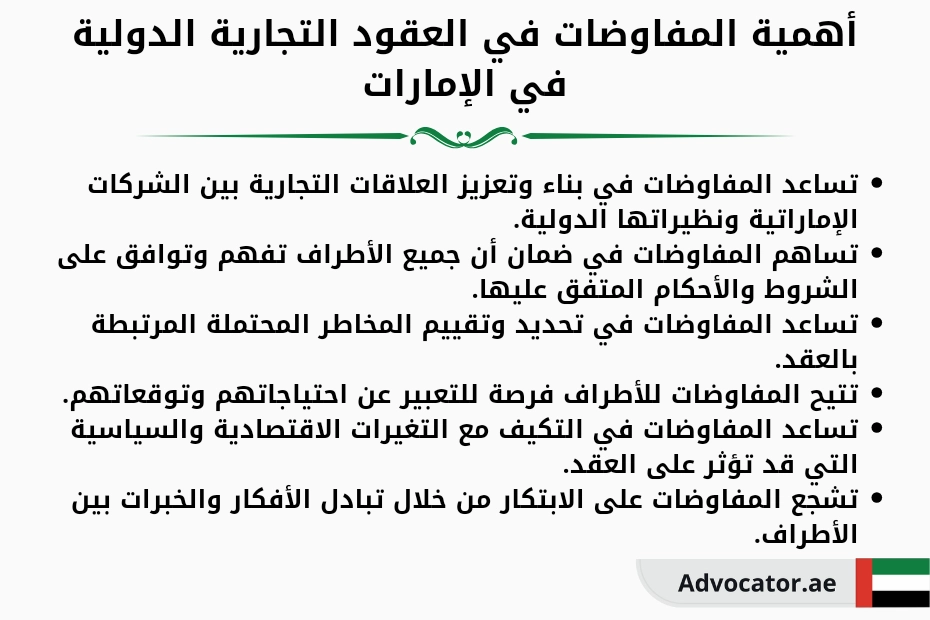 أهمية المفاوضات في العقود التجارية الدولية في الإمارات

• تساعد المفاوضات في بناء وتعزيز العلاقات التجارية بين الشركات الإماراتية ونظيراتها الدولية.
• تساهم المفاوضات في ضمان أن جميع الأطراف تفهم وتوافق على الشروط والأحكام المتفق عليها.
• تساعد المفاوضات في تحديد وتقييم المخاطر المحتملة المرتبطة بالعقد.
• تتيح المفاوضات للأطراف فرصة للتعبير عن احتياجاتهم وتوقعاتهم.
• تساعد المفاوضات في التكيف مع التغيرات الاقتصادية والسياسية التي قد تؤثر على العقد.
• تشجع المفاوضات على الابتكار من خلال تبادل الأفكار والخبرات بين الأطراف.

Advocator.ae